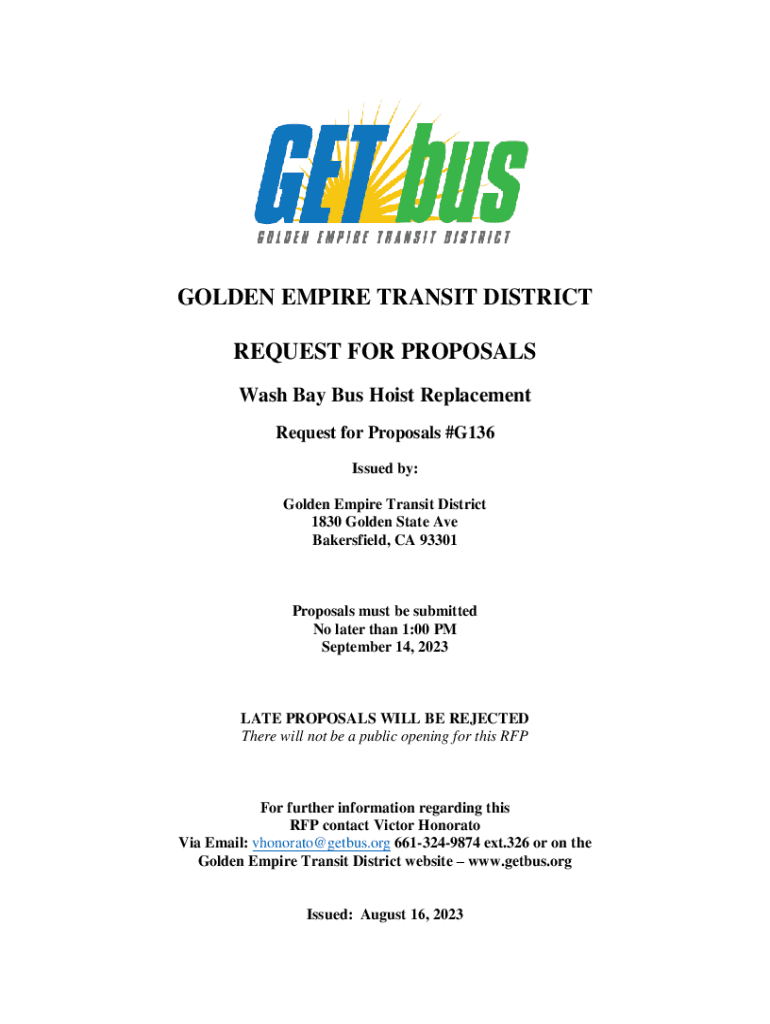 GET bus
GOLDEN EMPIRE TRANSIT DISTRICT

GOLDEN EMPIRE TRANSIT DISTRICT

REQUEST FOR PROPOSALS

Wash Bay Bus Hoist Replacement

Request for Proposals #G136

Issued by:

Golden Empire Transit District
1830 Golden State Ave
Bakersfield, CA 93301

Proposals must be submitted
No later than 1:00 PM
September 14, 2023

LATE PROPOSALS WILL BE REJECTED
There will not be a public opening for this RFP

For further information regarding this RFP contact Victor Honorato Via Email: vhonorato@getbus.org 661-324-9874 ext.326 or on the Golden Empire Transit District website – www.getbus.org

Issued: August 16, 2023